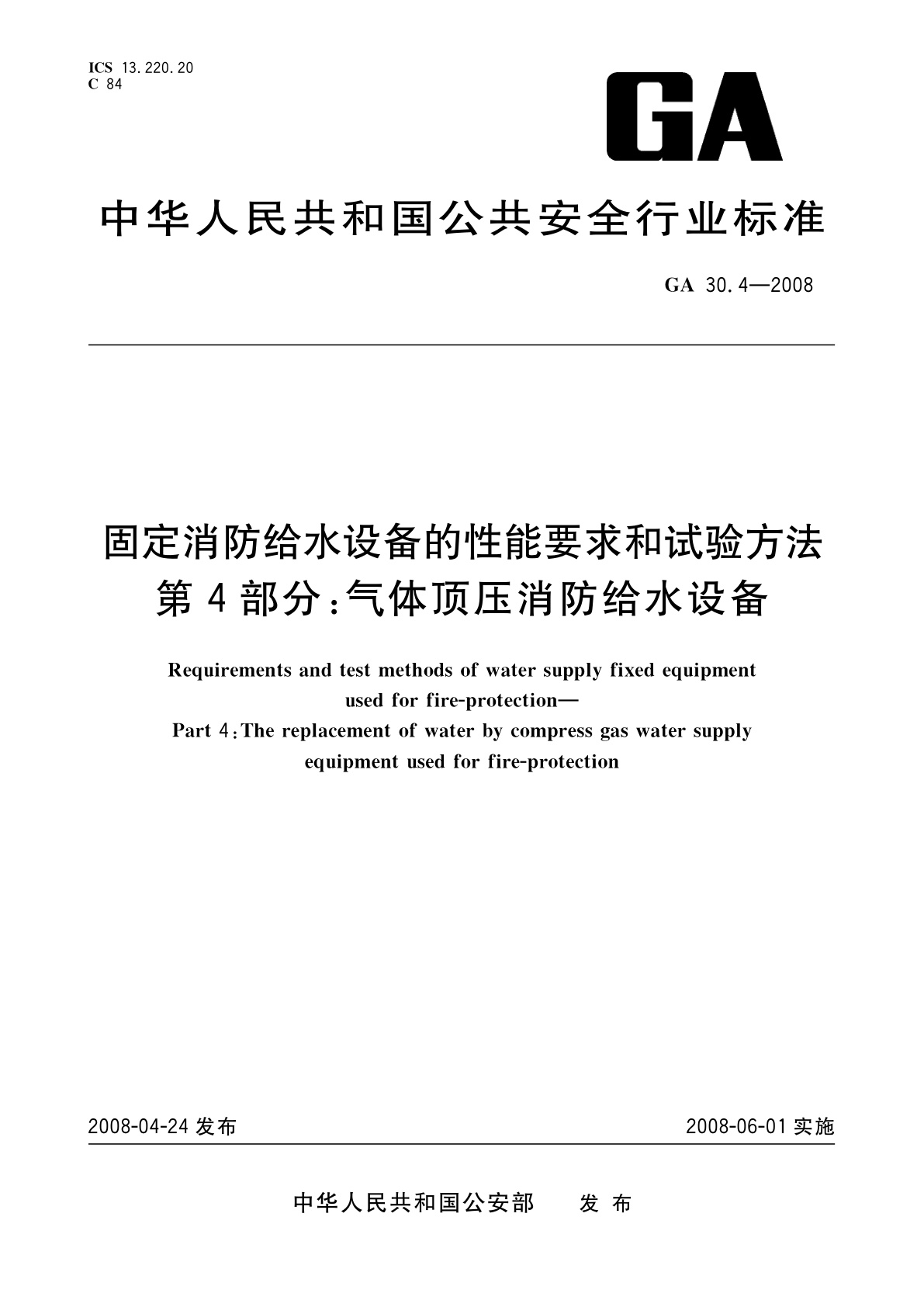 ICS 13.220.20
C 84

GA

中华人民共和国公共安全行业标准

GA 30.4—2008

固定消防给水设备的性能要求和试验方法
第4部分:气体顶压消防给水设备

Requirements and test methods of water supply fixed equipment used for fire-protection—
Part 4:The replacement of water by compress gas water supply equipment used for fire-protection

2008-04-24发布

2008-06-01实施

中华人民共和国公安部 发布